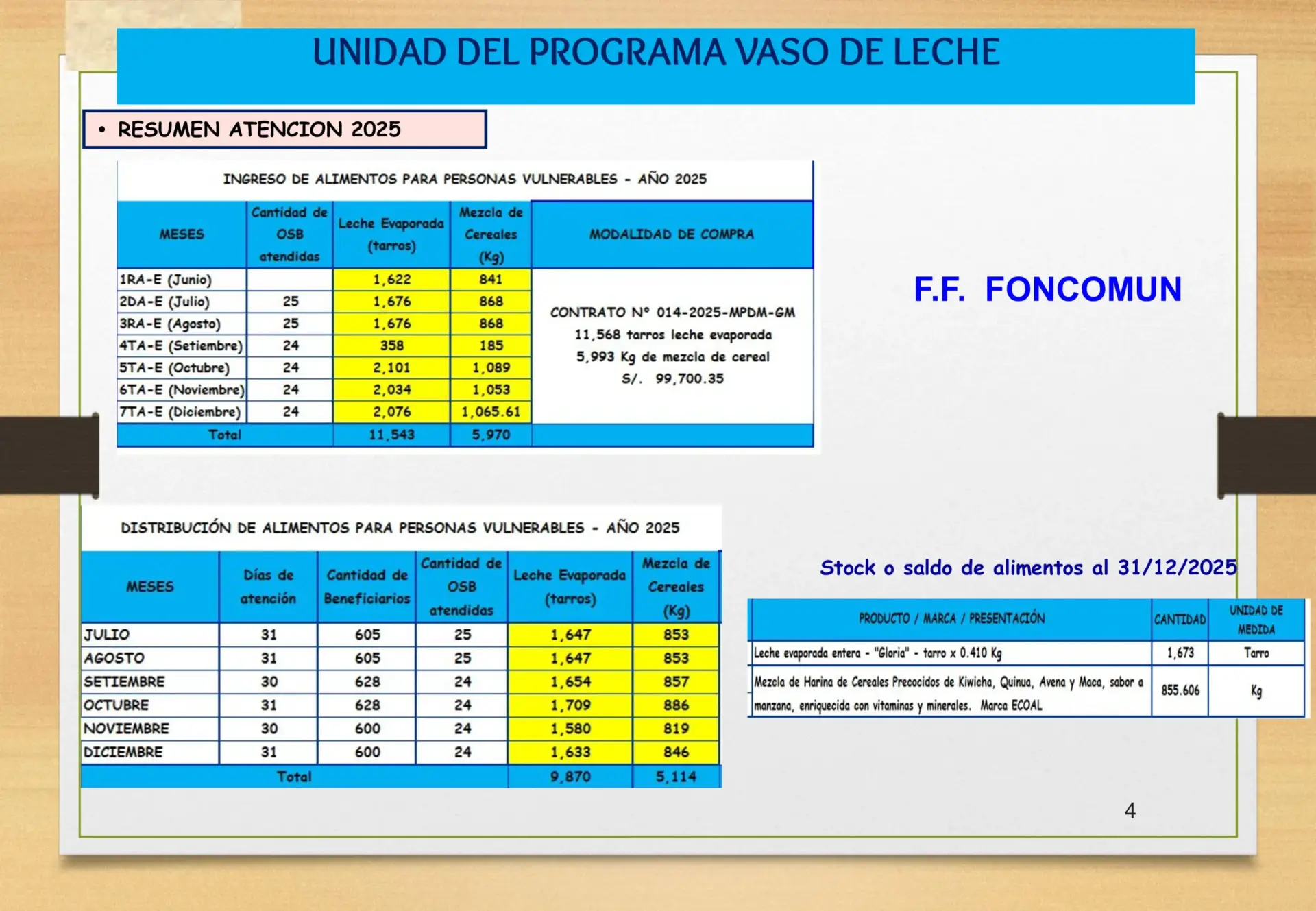 UNIDAD DEL PROGRAMA VASO DE LECHE

• RESUMEN ATENCION 2025

INGRESO DE ALIMENTOS PARA PERSONAS VULNERABLES - AÑO 2025

| MESES | Cantidad de OSB atendidas | Leche Evaporada (tarros) | Mezcla de Cereales (Kg) | MODALIDAD DE COMPRA |
|---|---|---|---|---|
| 1RA-E (Junio) | | 1,622 | 841 | CONTRATO N° 014-2025-MPDM-GM 11,568 tarros leche evaporada 5,993 Kg de mezcla de cereal S/. 99,700.35 |
| 2DA-E (Julio) | 25 | 1,676 | 868 | |
| 3RA-E (Agosto) | 25 | 1,676 | 868 | |
| 4TA-E (Setiembre) | 24 | 358 | 185 | |
| 5TA-E (Octubre) | 24 | 2,101 | 1,089 | |
| 6TA-E (Noviembre) | 24 | 2,034 | 1,053 | |
| 7TA-E (Diciembre) | 24 | 2,076 | 1,065.61 | |
| Total | | 11,543 | 5,970 | |

F.F. FONCOMUN

DISTRIBUCIÓN DE ALIMENTOS PARA PERSONAS VULNERABLES - AÑO 2025

| MESES | Días de atención | Cantidad de Beneficiarios | Cantidad de OSB atendidas | Leche Evaporada (tarros) | Mezcla de Cereales (Kg) |
|---|---|---|---|---|---|
| JULIO | 31 | 605 | 25 | 1,647 | 853 |
| AGOSTO | 31 | 605 | 25 | 1,647 | 853 |
| SETIEMBRE | 30 | 628 | 24 | 1,654 | 857 |
| OCTUBRE | 31 | 628 | 24 | 1,709 | 886 |
| NOVIEMBRE | 30 | 600 | 24 | 1,580 | 819 |
| DICIEMBRE | 31 | 600 | 24 | 1,633 | 846 |
| Total | | | | 9,870 | 5,114 |

Stock o saldo de alimentos al 31/12/2025

| PRODUCTO / MARCA / PRESENTACIÓN | CANTIDAD | UNIDAD DE MEDIDA |
|---|---|---|
| Leche evaporada entera - "Gloria" - tarro x 0.410 Kg | 1,673 | Tarro |
| Mezcla de Harina de Cereales Precocidos de Kiwicha, Quinua, Avena y Maca, sabor a manzana, enriquecida con vitaminas y minerales. Marca ECOAL | 855.606 | Kg |

4